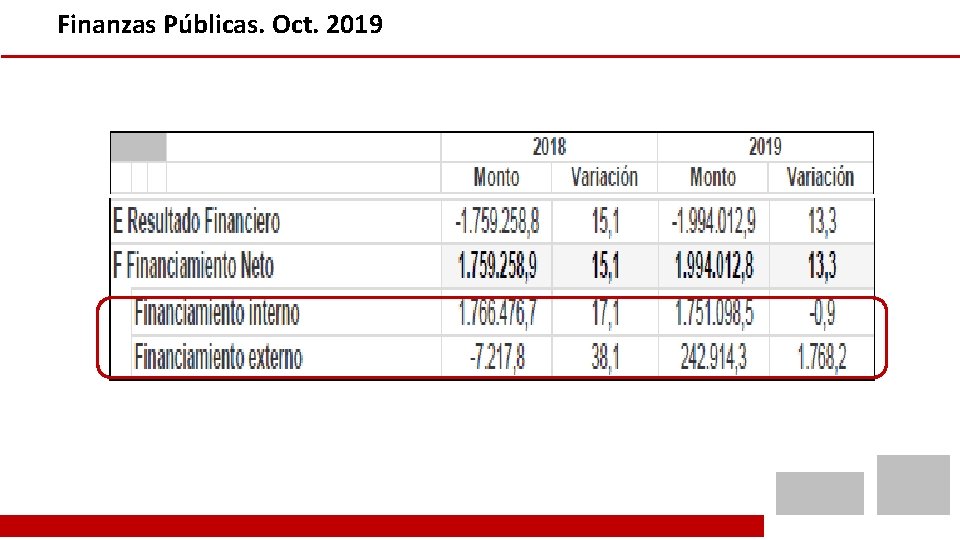 Finanzas Públicas. Oct. 2019

| | 2018 | | 2019 | |
|---|---|---|---|---|
| | Monto | Variación | Monto | Variación |
| E Resultado Financiero | -1.759.258,8 | 15,1 | -1.994.012,9 | 13,3 |
| F Financiamiento Neto | 1.759.258,9 | 15,1 | 1.994.012,8 | 13,3 |
| Financiamiento interno | 1.766.476,7 | 17,1 | 1.751.098,5 | -0,9 |
| Financiamiento externo | -7.217,8 | 38,1 | 242.914,3 | 1.768,2 |